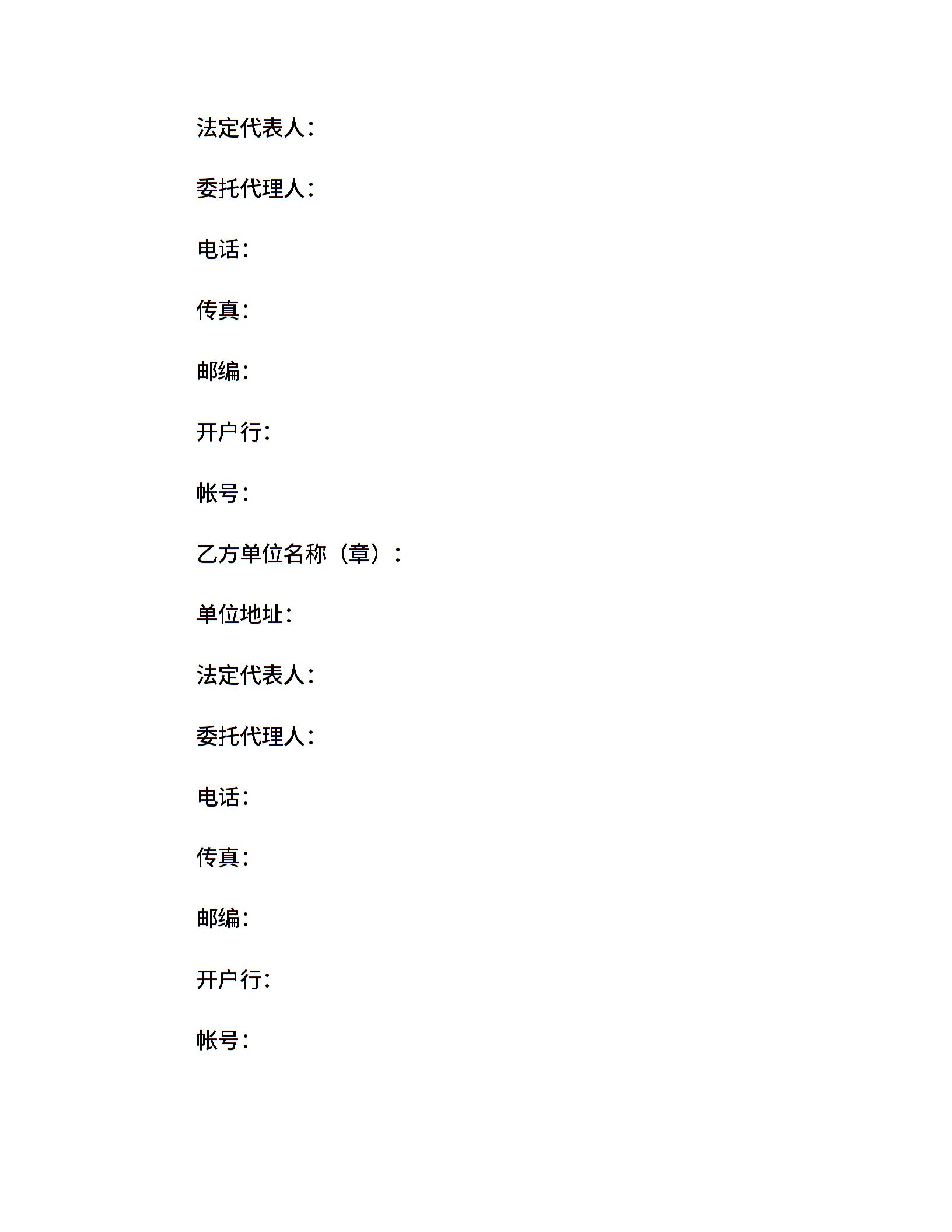 法定代表人：

委托代理人：

电话：

传真：

邮编：

开户行：

帐号：

乙方单位名称（章）：

单位地址：

法定代表人：

委托代理人：

电话：

传真：

邮编：

开户行：

帐号：